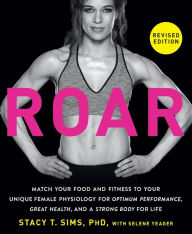 REVISED EDITION

ROAR

MATCH YOUR FOOD AND FITNESS TO YOUR UNIQUE FEMALE PHYSIOLOGY FOR OPTIMUM PERFORMANCE, GREAT HEALTH, AND A STRONG BODY FOR LIFE

STACY T. SIMS, PHD, WITH SELENE YEAGER